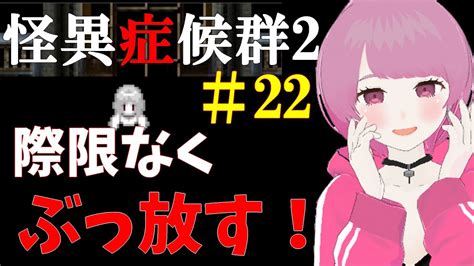 怪異症候群2
＃22
際限なく
ぶっ放す！